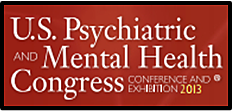 U.S. Psychiatric AND Mental Health Congress CONFERENCE AND EXHIBITION 2013 ®